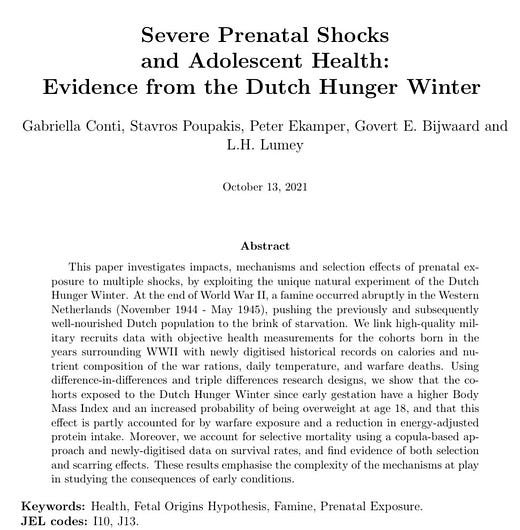 Severe Prenatal Shocks and Adolescent Health: Evidence from the Dutch Hunger Winter

Gabriella Conti, Stavros Poupakis, Peter Ekamper, Govert E. Bijwaard and L.H. Lumey

October 13, 2021

Abstract

This paper investigates impacts, mechanisms and selection effects of prenatal exposure to multiple shocks, by exploiting the unique natural experiment of the Dutch Hunger Winter. At the end of World War II, a famine occurred abruptly in the Western Netherlands (November 1944 - May 1945), pushing the previously and subsequently well-nourished Dutch population to the brink of starvation. We link high-quality military recruits data with objective health measurements for the cohorts born in the years surrounding WWII with newly digitised historical records on calories and nutrient composition of the war rations, daily temperature, and warfare deaths. Using difference-in-differences and triple differences research designs, we show that the cohorts exposed to the Dutch Hunger Winter since early gestation have a higher Body Mass Index and an increased probability of being overweight at age 18, and that this effect is partly accounted for by warfare exposure and a reduction in energy-adjusted protein intake. Moreover, we account for selective mortality using a copula-based approach and newly-digitised data on survival rates, and find evidence of both selection and scarring effects. These results emphasise the complexity of the mechanisms at play in studying the consequences of early conditions.

Keywords: Health, Fetal Origins Hypothesis, Famine, Prenatal Exposure.
JEL codes: I10, J13.